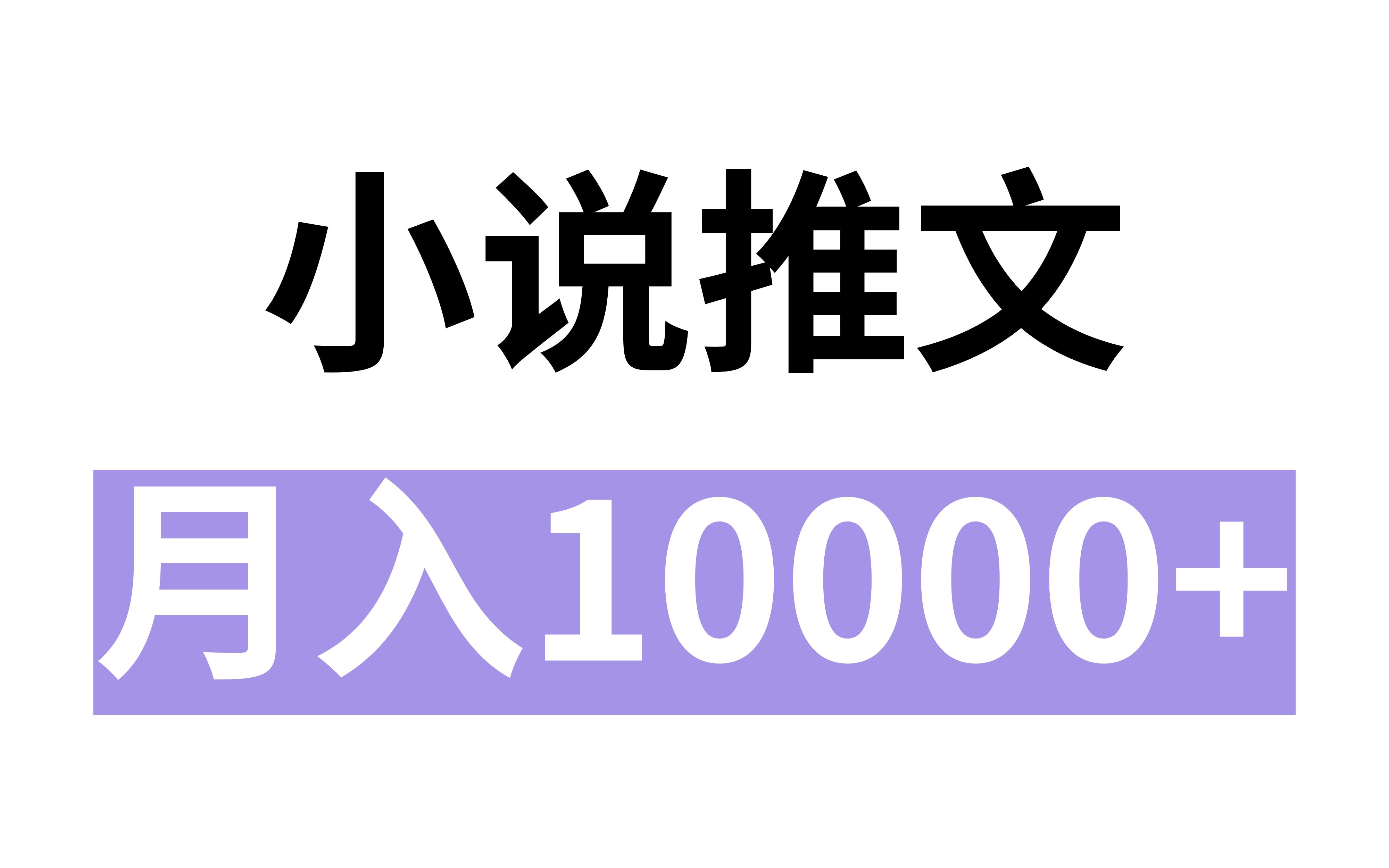 小说推文

月入10000+